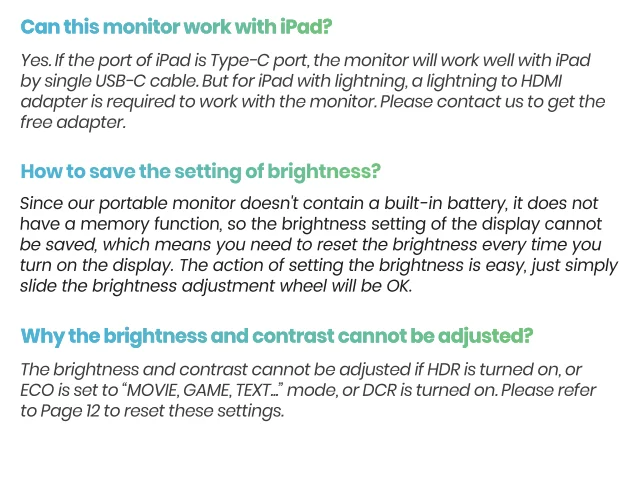 Can this monitor work with iPad?

Yes. If the port of iPad is Type-C port, the monitor will work well with iPad by single USB-C cable. But for iPad with lightning, a lightning to HDMI adapter is required to work with the monitor. Please contact us to get the free adapter.

How to save the setting of brightness?

Since our portable monitor doesn't contain a built-in battery, it does not have a memory function, so the brightness setting of the display cannot be saved, which means you need to reset the brightness every time you turn on the display. The action of setting the brightness is easy, just simply slide the brightness adjustment wheel will be OK.

Why the brightness and contrast cannot be adjusted?

The brightness and contrast cannot be adjusted if HDR is turned on, or ECO is set to “MOVIE, GAME, TEXT...” mode, or DCR is turned on. Please refer to Page 12 to reset these settings.